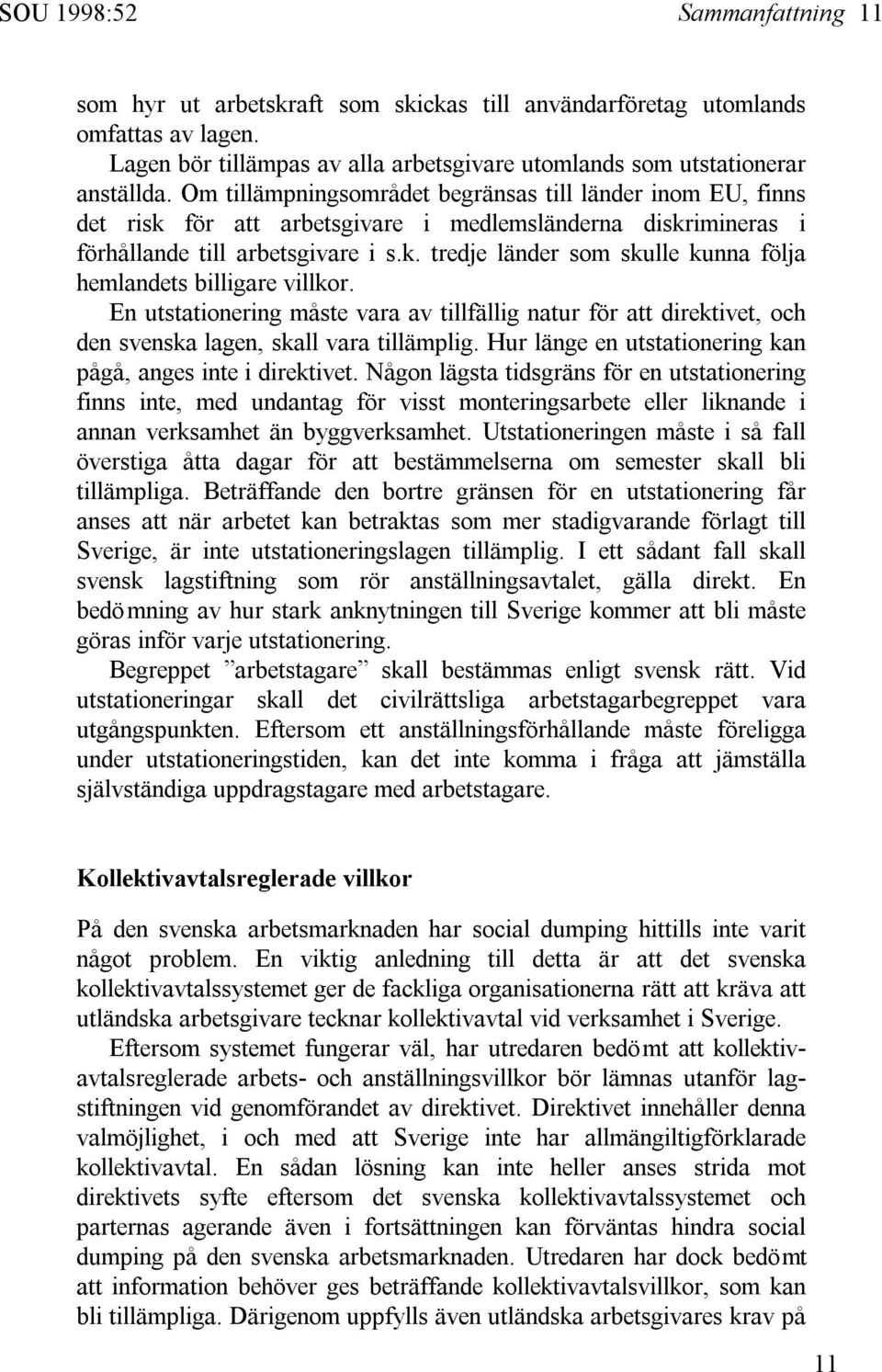 SOU 1998:52 Sammanfattning 11

som hyr ut arbetskraft som skickas till användarföretag utomlands omfattas av lagen.

Lagen bör tillämpas av alla arbetsgivare utomlands som utstationerar anställda. Om tillämpningsområdet begränsas till länder inom EU, finns det risk för att arbetsgivare i medlemsländerna diskrimineras i förhållande till arbetsgivare i s.k. tredje länder som skulle kunna följa hemlandets billigare villkor.

En utstationering måste vara av tillfällig natur för att direktivet, och den svenska lagen, skall vara tillämplig. Hur länge en utstationering kan pågå, anges inte i direktivet. Någon lägsta tidsgräns för en utstationering finns inte, med undantag för visst monteringsarbete eller liknande i annan verksamhet än byggverksamhet. Utstationeringen måste i så fall överstiga åtta dagar för att bestämmelserna om semester skall bli tillämpliga. Beträffande den bortre gränsen för en utstationering får anses att när arbetet kan betraktas som mer stadigvarande förlagt till Sverige, är inte utstationeringslagen tillämplig. I ett sådant fall skall svensk lagstiftning som rör anställningsavtalet, gälla direkt. En bedömning av hur stark anknytningen till Sverige kommer att bli måste göras inför varje utstationering.

Begreppet ”arbetstagare” skall bestämmas enligt svensk rätt. Vid utstationeringar skall det civilrättsliga arbetstagarbegreppet vara utgångspunkten. Eftersom ett anställningsförhållande måste föreligga under utstationeringstiden, kan det inte komma i fråga att jämställa självständiga uppdragstagare med arbetstagare.

Kollektivavtalsreglerade villkor

På den svenska arbetsmarknaden har social dumping hittills inte varit något problem. En viktig anledning till detta är att det svenska kollektivavtalssystemet ger de fackliga organisationerna rätt att kräva att utländska arbetsgivare tecknar kollektivavtal vid verksamhet i Sverige.

Eftersom systemet fungerar väl, har utredaren bedömt att kollektivavtalsreglerade arbets- och anställningsvillkor bör lämnas utanför lagstiftningen vid genomförandet av direktivet. Direktivet innehåller denna valmöjlighet, i och med att Sverige inte har allmängiltigförklarade kollektivavtal. En sådan lösning kan inte heller anses strida mot direktivets syfte eftersom det svenska kollektivavtalssystemet och parternas agerande även i fortsättningen kan förväntas hindra social dumping på den svenska arbetsmarknaden. Utredaren har dock bedömt att information behöver ges beträffande kollektivavtalsvillkor, som kan bli tillämpliga. Därigenom uppfylls även utländska arbetsgivares krav på

11